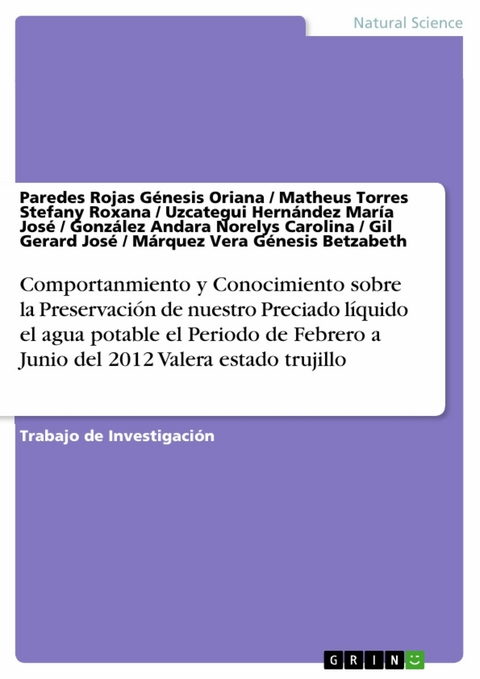 Natural Science

Paredes Rojas Génesis Oriana / Matheus Torres Stefany Roxana / Uzcategui Hernández María José / González Andara Norelys Carolina / Gil Gerard José / Márquez Vera Génesis Betzabeth

Comportanmiento y Conocimiento sobre la Preservación de nuestro Preciado líquido el agua potable el Periodo de Febrero a Junio del 2012 Valera estado trujillo

Trabajo de Investigación

GRIN